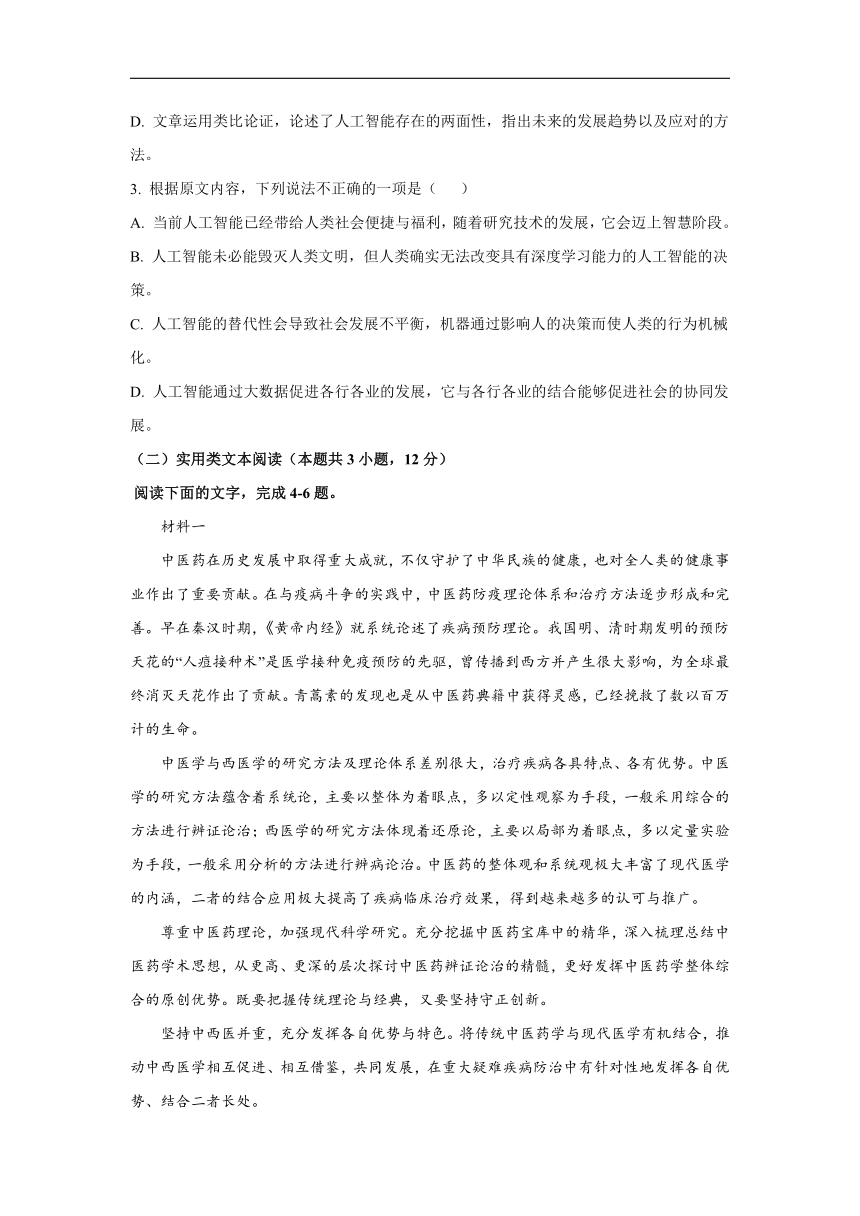 D. 文章运用类比论证，论述了人工智能存在的两面性，指出未来的发展趋势以及应对的方法。

3. 根据原文内容，下列说法不正确的一项是（　　）

A. 当前人工智能已经带给人类社会便捷与福利，随着研究技术的发展，它会迈上智慧阶段。

B. 人工智能未必能毁灭人类文明，但人类确实无法改变具有深度学习能力的人工智能的决策。

C. 人工智能的替代性会导致社会发展不平衡，机器通过影响人的决策而使人类的行为机械化。

D. 人工智能通过大数据促进各行各业的发展，它与各行各业的结合能够促进社会的协同发展。

（二）实用类文本阅读（本题共 3 小题，12 分）

阅读下面的文字，完成 4-6 题。

材料一

中医药在历史发展中取得重大成就，不仅守护了中华民族的健康，也对全人类的健康事业作出了重要贡献。在与疫病斗争的实践中，中医药防疫理论体系和治疗方法逐步形成和完善。早在秦汉时期，《黄帝内经》就系统论述了疾病预防理论。我国明、清时期发明的预防天花的“人痘接种术”是医学接种免疫预防的先驱，曾传播到西方并产生很大影响，为全球最终消灭天花作出了贡献。青蒿素的发现也是从中医药典籍中获得灵感，已经挽救了数以百万计的生命。

中医学与西医学的研究方法及理论体系差别很大，治疗疾病各具特点、各有优势。中医学的研究方法蕴含着系统论，主要以整体为着眼点，多以定性观察为手段，一般采用综合的方法进行辨证论治；西医学的研究方法体现着还原论，主要以局部为着眼点，多以定量实验为手段，一般采用分析的方法进行辨病论治。中医药的整体观和系统观极大丰富了现代医学的内涵，二者的结合应用极大提高了疾病临床治疗效果，得到越来越多的认可与推广。

尊重中医药理论，加强现代科学研究。充分挖掘中医药宝库中的精华，深入梳理总结中医药学术思想，从更高、更深的层次探讨中医药辨证论治的精髓，更好发挥中医药学整体综合的原创优势。既要把握传统理论与经典，又要坚持守正创新。

坚持中西医并重，充分发挥各自优势与特色。将传统中医药学与现代医学有机结合，推动中西医学相互促进、相互借鉴，共同发展，在重大疑难疾病防治中有针对性地发挥各自优势、结合二者长处。